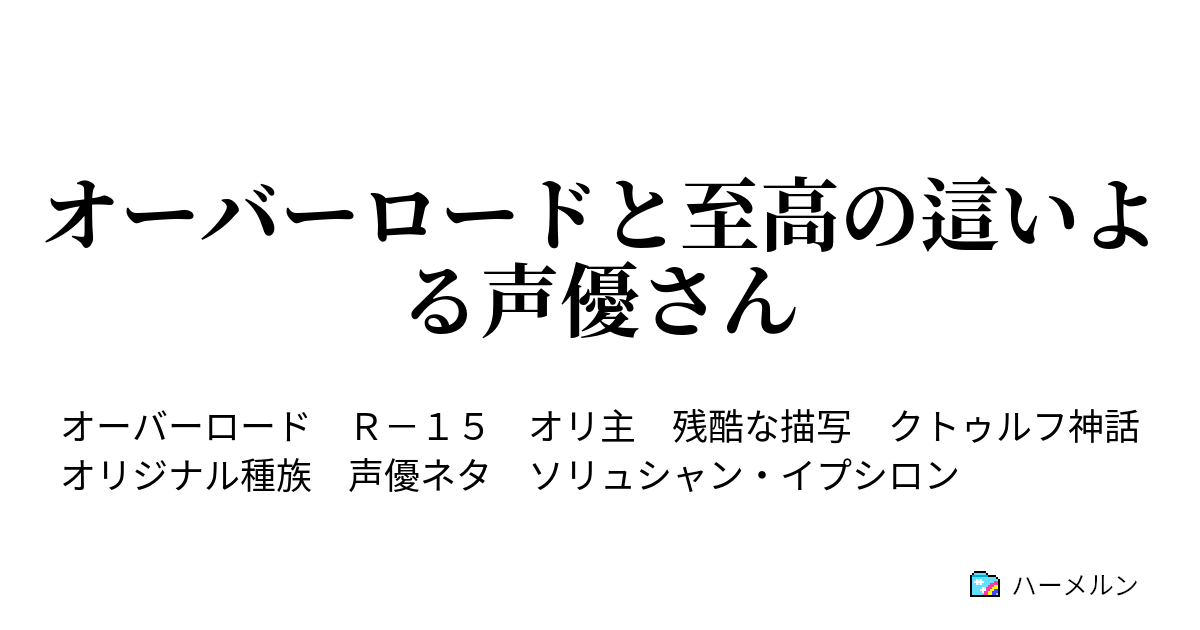 オーバーロードと至高の這いよる声優さん

オーバーロード　Ｒ－１５　オリ主　残酷な描写　クトゥルフ神話　オリジナル種族　声優ネタ　ソリュシャン・イプシロン

ハーメルン